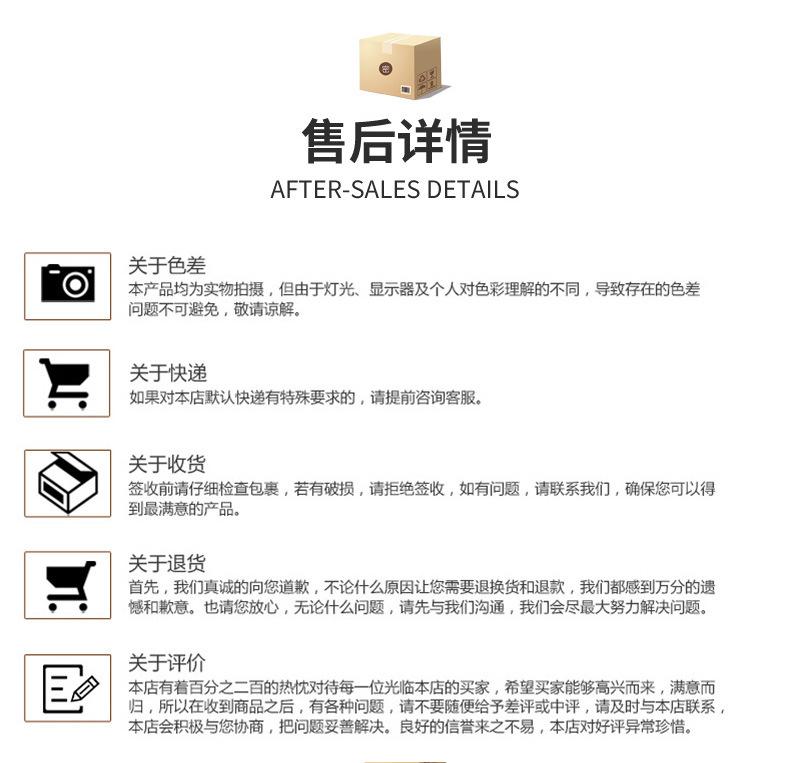 售后详情
AFTER-SALES DETAILS

关于色差
本产品均为实物拍摄，但由于灯光、显示器及个人对色彩理解的不同，导致存在的色差问题不可避免，敬请谅解。

关于快递
如果对本店默认快递有特殊要求的，请提前咨询客服。

关于收货
签收前请仔细检查包裹，若有破损，请拒绝签收，如有问题，请联系我们，确保您可以得到最满意的产品。

关于退货
首先，我们真诚的向您道歉，不论什么原因让您需要退换货和退款，我们都感到万分的遗憾和歉意。也请您放心，无论什么问题，请先与我们沟通，我们会尽最大努力解决问题。

关于评价
本店有着百分之二百的热忱对待每一位光临本店的买家，希望买家能够高兴而来，满意而归，所以在收到商品之后，有各种问题，请不要随便给予差评或中评，请及时与本店联系，本店会积极与您协商，把问题妥善解决。良好的信誉来之不易，本店对好评异常珍惜。